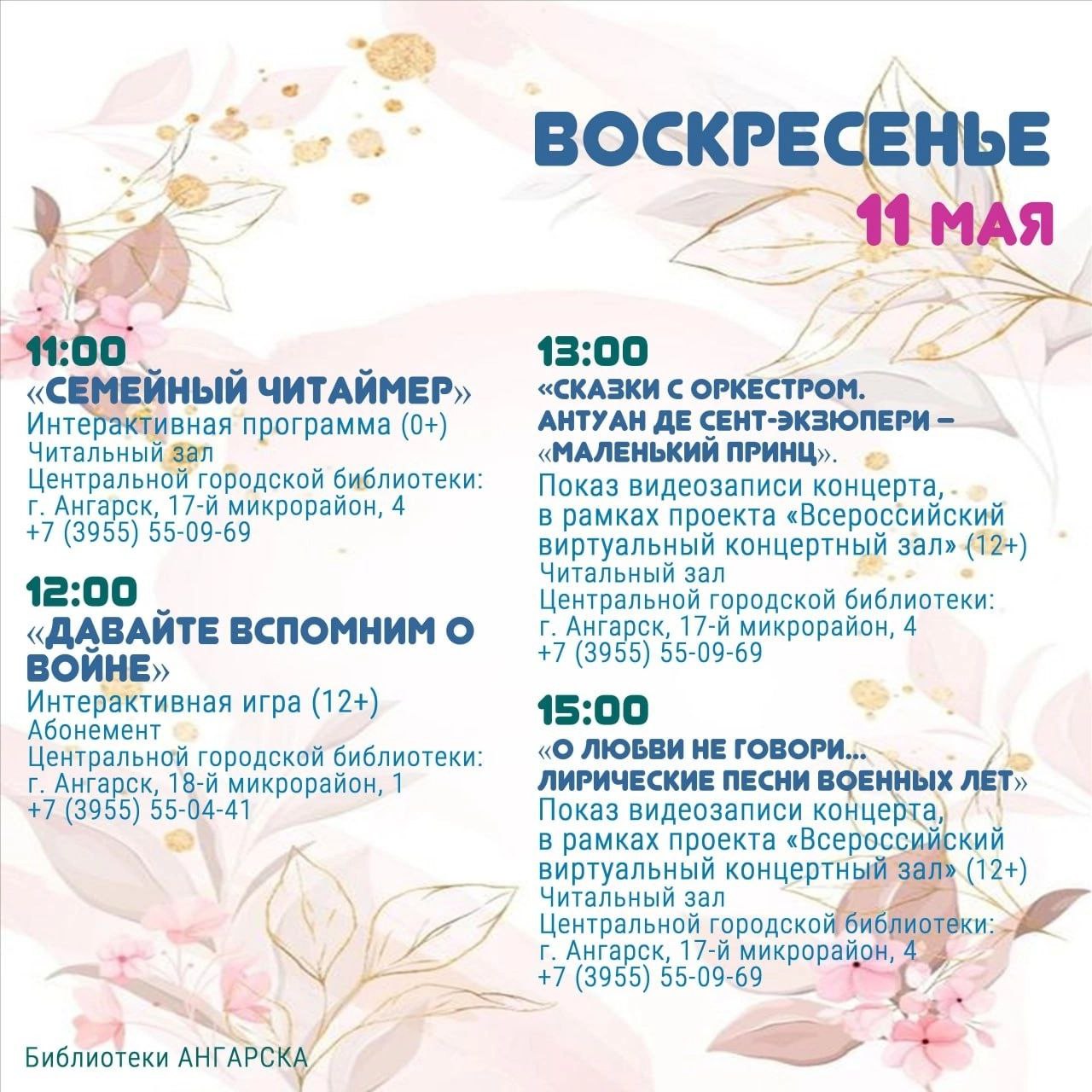 ВОСКРЕСЕНЬЕ
11 МАЯ

11:00
«СЕМЕЙНЫЙ ЧИТАЙМЕР»
Интерактивная программа (0+)
Читальный зал
Центральной городской библиотеки:
г. Ангарск, 17-й микрорайон, 4
+7 (3955) 55-09-69

12:00
«ДАВАЙТЕ ВСПОМНИМ О ВОЙНЕ»
Интерактивная игра (12+)
Абонемент
Центральной городской библиотеки:
г. Ангарск, 18-й микрорайон, 1
+7 (3955) 55-04-41

13:00
«СКАЗКИ С ОРКЕСТРОМ. АНТУАН ДЕ СЕНТ-ЭКЗЮПЕРИ – «МАЛЕНЬКИЙ ПРИНЦ».
Показ видеозаписи концерта, в рамках проекта «Всероссийский виртуальный концертный зал» (12+)
Читальный зал
Центральной городской библиотеки:
г. Ангарск, 17-й микрорайон, 4
+7 (3955) 55-09-69

15:00
«О ЛЮБВИ НЕ ГОВОРИ... ЛИРИЧЕСКИЕ ПЕСНИ ВОЕННЫХ ЛЕТ»
Показ видеозаписи концерта, в рамках проекта «Всероссийский виртуальный концертный зал» (12+)
Читальный зал
Центральной городской библиотеки:
г. Ангарск, 17-й микрорайон, 4
+7 (3955) 55-09-69

Библиотеки АНГАРСКА